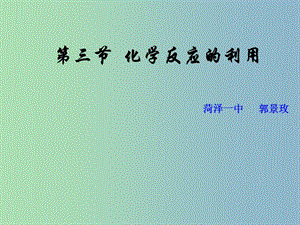 第三节 化学反应的利用

菏泽一中　郭景玫